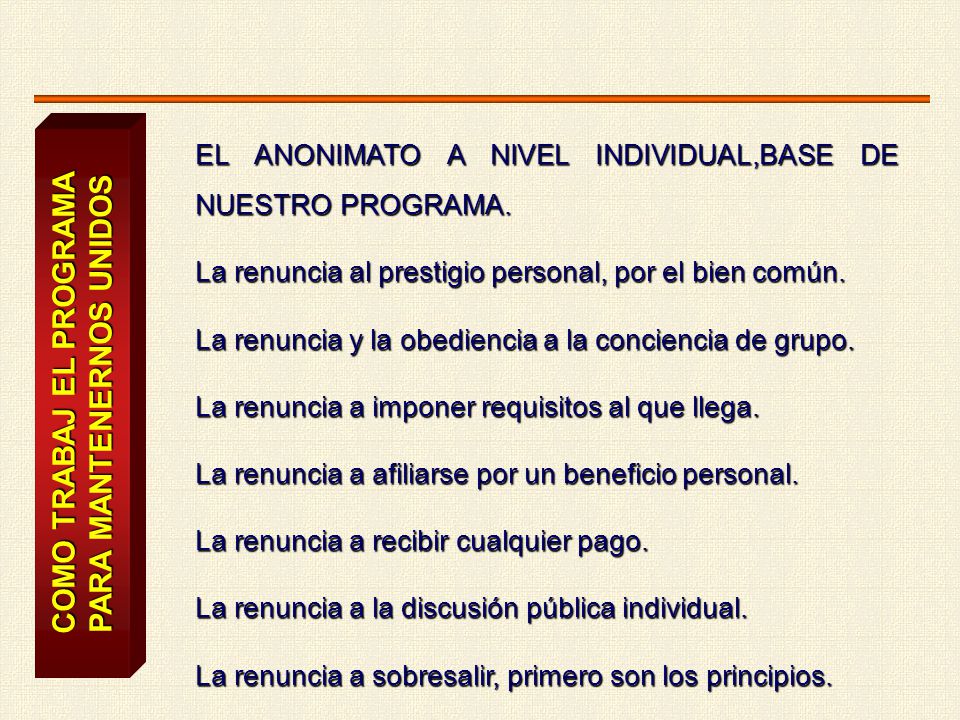 COMO TRABAJ EL PROGRAMA PARA MANTENERNOS UNIDOS

EL ANONIMATO A NIVEL INDIVIDUAL,BASE DE NUESTRO PROGRAMA.

La renuncia al prestigio personal, por el bien común.

La renuncia y la obediencia a la conciencia de grupo.

La renuncia a imponer requisitos al que llega.

La renuncia a afiliarse por un beneficio personal.

La renuncia a recibir cualquier pago.

La renuncia a la discusión pública individual.

La renuncia a sobresalir, primero son los principios.